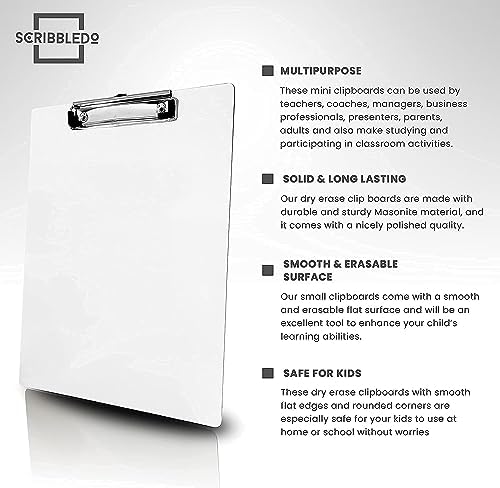 SCRIBBLEDO

MULTIPURPOSE

These mini clipboards can be used by teachers, coaches, managers, business professionals, presenters, parents, adults and also make studying and participating in classroom activities.

SOLID & LONG LASTING

Our dry erase clip boards are made with durable and sturdy Masonite material, and it comes with a nicely polished quality.

SMOOTH & ERASABLE SURFACE

Our small clipboards come with a smooth and erasable flat surface and will be an excellent tool to enhance your child's learning abilities.

SAFE FOR KIDS

These dry erase clipboards with smooth flat edges and rounded corners are especially safe for your kids to use at home or school without worries